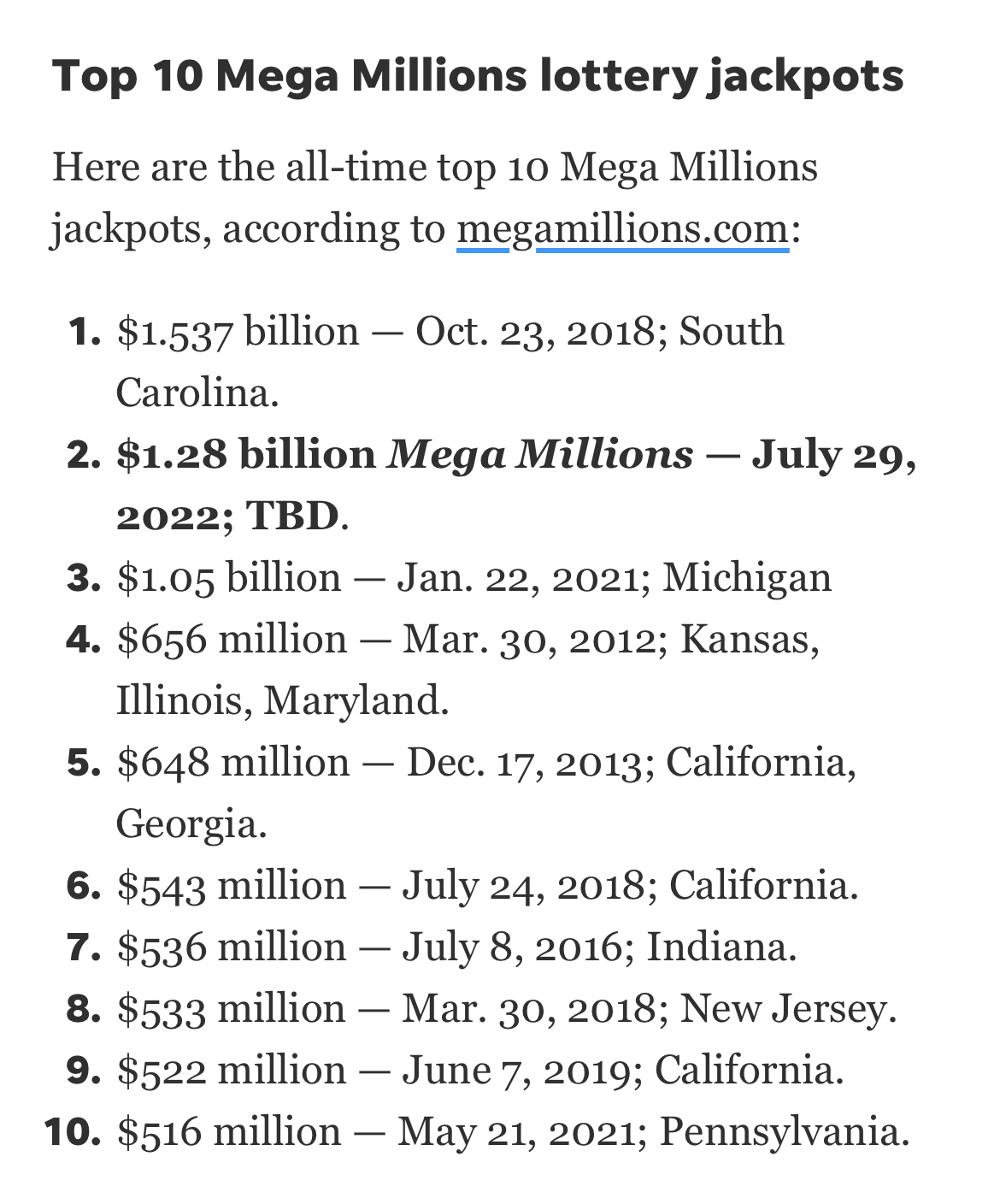 Top 10 Mega Millions lottery jackpots

Here are the all-time top 10 Mega Millions jackpots, according to megamillions.com:

1. \$1.537 billion — Oct. 23, 2018; South Carolina.
2. \$1.28 billion Mega Millions — July 29, 2022; TBD.
3. \$1.05 billion — Jan. 22, 2021; Michigan
4. \$656 million — Mar. 30, 2012; Kansas, Illinois, Maryland.
5. \$648 million — Dec. 17, 2013; California, Georgia.
6. \$543 million — July 24, 2018; California.
7. \$536 million — July 8, 2016; Indiana.
8. \$533 million — Mar. 30, 2018; New Jersey.
9. \$522 million — June 7, 2019; California.
10. \$516 million — May 21, 2021; Pennsylvania.